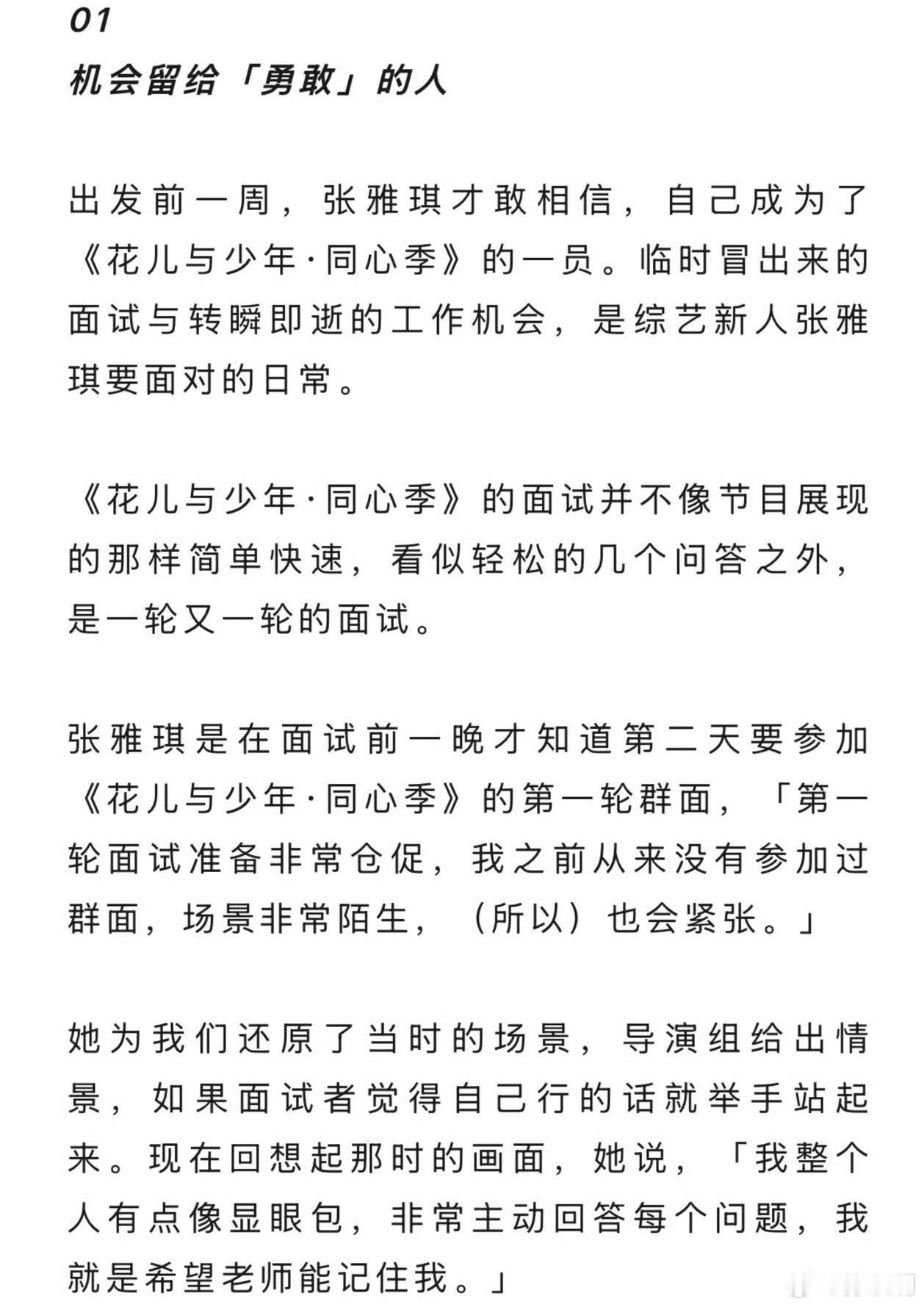 01
机会留给「勇敢」的人

出发前一周，张雅琪才敢相信，自己成为了《花儿与少年·同心季》的一员。临时冒出来的面试与转瞬即逝的工作机会，是综艺新人张雅琪要面对的日常。

《花儿与少年·同心季》的面试并不像节目展现的那样简单快速，看似轻松的几个问答之外，是一轮又一轮的面试。

张雅琪是在面试前一晚才知道第二天要参加《花儿与少年·同心季》的第一轮群面，「第一轮面试准备非常仓促，我之前从来没有参加过群面，场景非常陌生，（所以）也会紧张。」

她为我们还原了当时的场景，导演组给出情景，如果面试者觉得自己行的话就举手站起来。现在回想起那时的画面，她说，「我整个人有点像显眼包，非常主动回答每个问题，我就是希望老师能记住我。」